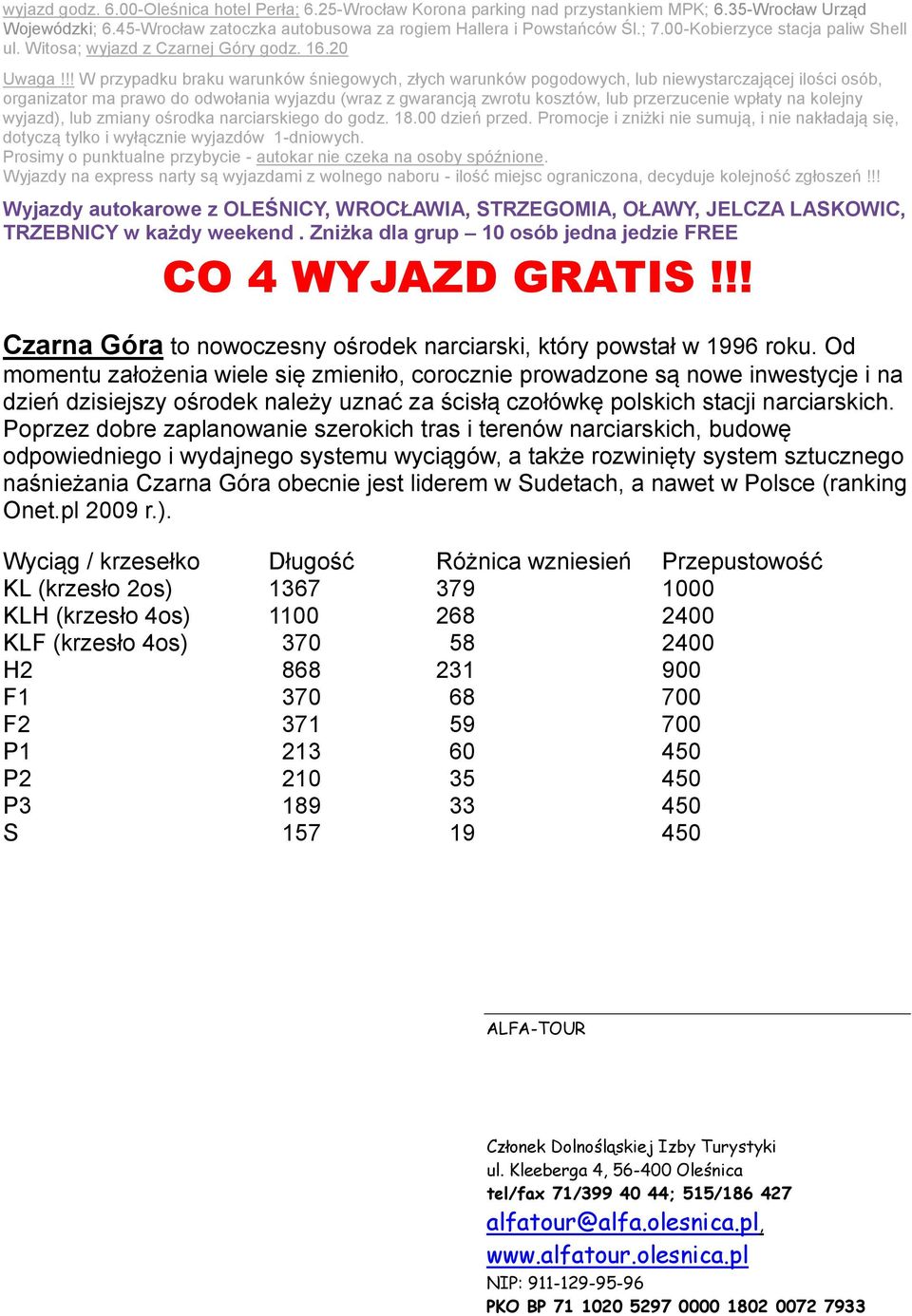 wyjazd godz. 6.00-Oleśnica hotel Perła; 6.25-Wrocław Korona parking nad przystankiem MPK; 6.35-Wrocław Urząd Wojewódzki; 6.45-Wrocław zatoczka autobusowa za rogiem Hallera i Powstańców Śl.; 7.00-Kobierzyce stacja paliw Shell ul. Witosa; wyjazd z Czarnej Góry godz. 16.20

Uwaga !!! W przypadku braku warunków śniegowych, złych warunków pogodowych, lub niewystarczającej ilości osób, organizator ma prawo do odwołania wyjazdu (wraz z gwarancją zwrotu kosztów, lub przerzucenie wpłaty na kolejny wyjazd), lub zmiany ośrodka narciarskiego do godz. 18.00 dzień przed. Promocje i zniżki nie sumują, i nie nakładają się, dotyczą tylko i wyłącznie wyjazdów 1-dniowych.
Prosimy o punktualne przybycie - autokar nie czeka na osoby spóźnione.
Wyjazdy na express narty są wyjazdami z wolnego naboru - ilość miejsc ograniczona, decyduje kolejność zgłoszeń !!!

Wyjazdy autokarowe z OLEŚNICY, WROCŁAWIA, STRZEGOMIA, OŁAWY, JELCZA LASKOWIC, TRZEBNICY w każdy weekend . Zniżka dla grup – 10 osób jedna jedzie FREE

CO 4 WYJAZD GRATIS !!!

Czarna Góra to nowoczesny ośrodek narciarski, który powstał w 1996 roku. Od momentu założenia wiele się zmieniło, corocznie prowadzone są nowe inwestycje i na dzień dzisiejszy ośrodek należy uznać za ścisłą czołówkę polskich stacji narciarskich. Poprzez dobre zaplanowanie szerokich tras i terenów narciarskich, budowę odpowiedniego i wydajnego systemu wyciągów, a także rozwinięty system sztucznego naśnieżania Czarna Góra obecnie jest liderem w Sudetach, a nawet w Polsce (ranking Onet.pl 2009 r.).

| Wyciąg / krzesełko | Długość | Różnica wzniesień | Przepustowość |
|---|---|---|---|
| KL (krzesło 2os) | 1367 | 379 | 1000 |
| KLH (krzesło 4os) | 1100 | 268 | 2400 |
| KLF (krzesło 4os) | 370 | 58 | 2400 |
| H2 | 868 | 231 | 900 |
| F1 | 370 | 68 | 700 |
| F2 | 371 | 59 | 700 |
| P1 | 213 | 60 | 450 |
| P2 | 210 | 35 | 450 |
| P3 | 189 | 33 | 450 |
| S | 157 | 19 | 450 |

ALFA-TOUR

Członek Dolnośląskiej Izby Turystyki
ul. Kleeberga 4, 56-400 Oleśnica
tel/fax 71/399 40 44; 515/186 427
alfatour@alfa.olesnica.pl,
www.alfatour.olesnica.pl
NIP: 911-129-95-96
PKO BP 71 1020 5297 0000 1802 0072 7933